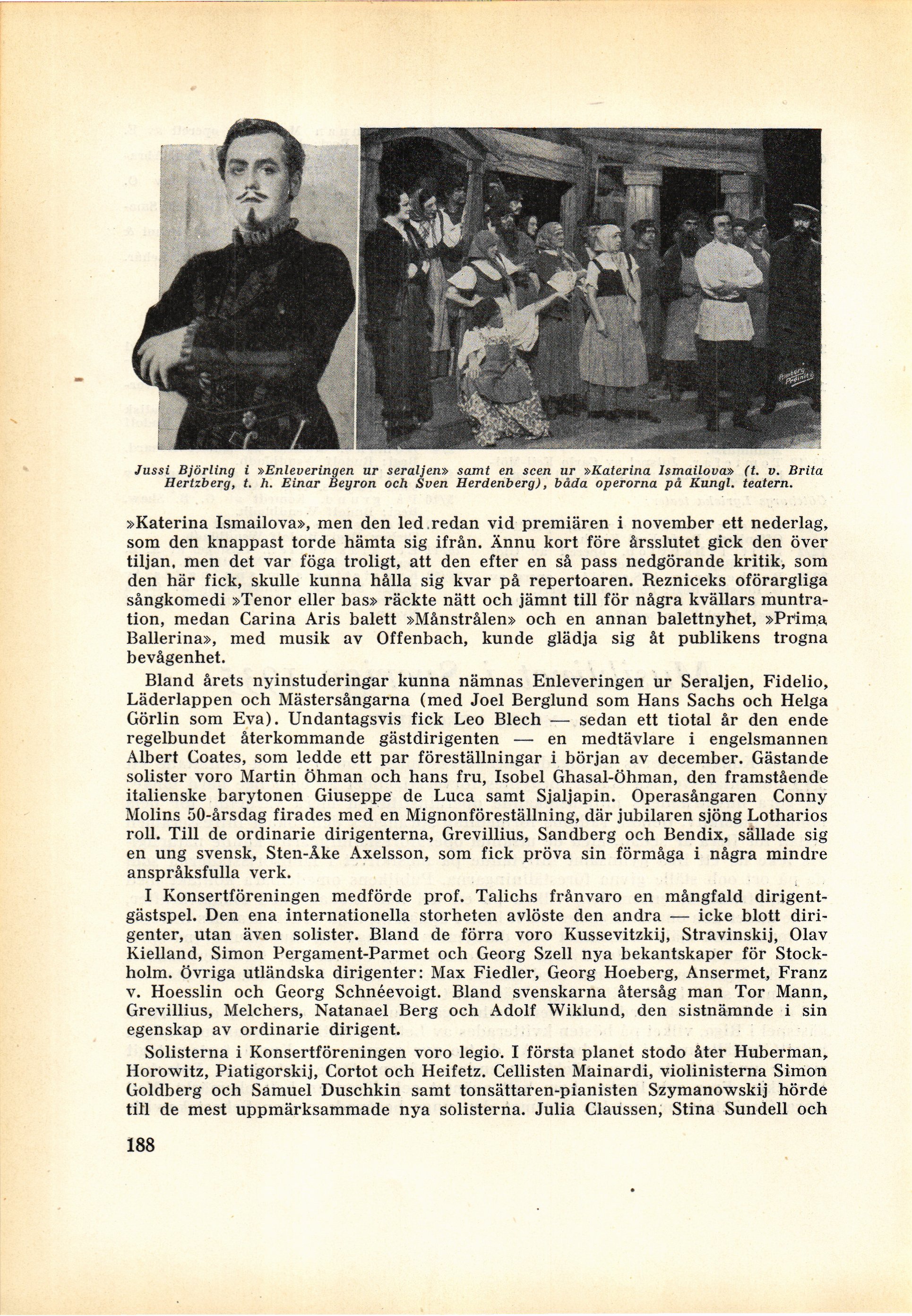 Jussi Björling i »Enleveringen ur seraljen» samt en scen ur »Katerina Ismailova» (t. v. Brita Hertzberg, t. h. Einar Beyron och Sven Herdenberg), båda operorna på Kungl. teatern.

»Katerina Ismailova», men den led redan vid premiären i november ett nederlag, som den knappast torde hämta sig ifrån. Ännu kort före årsslutet gick den över tiljan, men det var föga troligt, att den efter en så pass nedgörande kritik, som den här fick, skulle kunna hålla sig kvar på repertoaren. Rezniceks oförargliga sångkomedi »Tenor eller bas» räckte nätt och jämnt till för några kvällars muntration, medan Carina Aris balett »Månstrålen» och en annan balettnyhet, »Prima Ballerina», med musik av Offenbach, kunde glädja sig åt publikens trogna bevågenhet.

Bland årets nyinstuderingar kunna nämnas Enleveringen ur Seraljen, Fidelio, Läderlappen och Mästersångarna (med Joel Berglund som Hans Sachs och Helga Görlin som Eva). Undantagsvis fick Leo Blech — sedan ett tiotal år den ende regelbundet återkommande gästdirigenten — en medtävlare i engelsmannen Albert Coates, som ledde ett par föreställningar i början av december. Gästande solister voro Martin Öhman och hans fru, Isobel Ghasal-Öhman, den framstående italienske barytonen Giuseppe de Luca samt Sjaljapin. Operasångaren Conny Molins 50-årsdag firades med en Mignonföreställning, där jubilaren sjöng Lotharios roll. Till de ordinarie dirigenterna, Grevillius, Sandberg och Bendix, sällade sig en ung svensk, Sten-Åke Axelsson, som fick pröva sin förmåga i några mindre anspråksfulla verk.

I Konsertföreningen medförde prof. Talichs frånvaro en mångfald dirigentgästspel. Den ena internationella storheten avlöste den andra — icke blott dirigenter, utan även solister. Bland de förra voro Kussevitzkij, Stravinskij, Olav Kielland, Simon Pergament-Parmet och Georg Szell nya bekantskaper för Stockholm. Övriga utländska dirigenter: Max Fiedler, Georg Hoeberg, Ansermet, Franz v. Hoesslin och Georg Schnéevoigt. Bland svenskarna återsåg man Tor Mann, Grevillius, Melchers, Natanael Berg och Adolf Wiklund, den sistnämnde i sin egenskap av ordinarie dirigent.

Solisterna i Konsertföreningen voro legio. I första planet stodo åter Huberman, Horowitz, Piatigorskij, Cortot och Heifetz. Cellisten Mainardi, violinisterna Simon Goldberg och Samuel Duschkin samt tonsättaren-pianisten Szymanowskij hörde till de mest uppmärksammade nya solisterna. Julia Claussen, Stina Sundell och

188